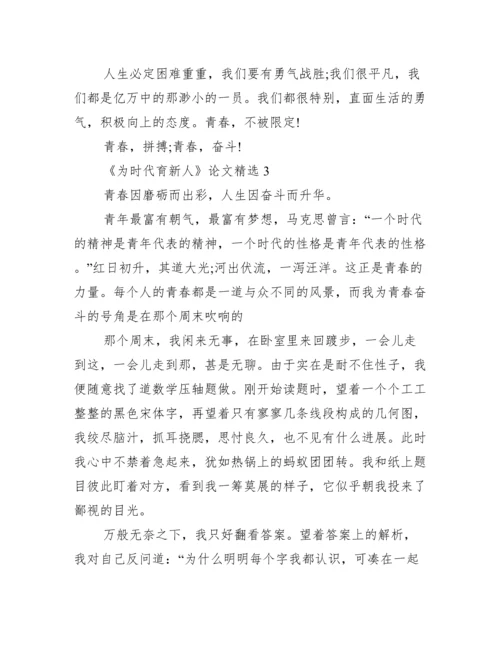 人生必定困难重重，我们要有勇气战胜;我们很平凡，我们都是亿万中的那渺小的一员。我们都很特别，直面生活的勇气，积极向上的态度。青春，不被限定!

青春，拼搏;青春，奋斗!

《为时代育新人》论文精选 3

青春因磨砺而出彩，人生因奋斗而升华。

青年最富有朝气，最富有梦想，马克思曾言:“一个时代的精神是青年代表的精神，一个时代的性格是青年代表的性格。”红日初升，其道大光;河出伏流，一泻汪洋。这正是青春的力量。每个人的青春都是一道与众不同的风景，而我为青春奋斗的号角是在那个周末吹响的

那个周末，我闲来无事，在卧室里来回踱步，一会儿走到这，一会儿走到那，甚是无聊。由于实在是耐不住性子，我便随意找了道数学压轴题做。刚开始读题时，望着一个个工工整整的黑色宋体字，再望着只有寥寥几条线段构成的几何图，我绞尽脑汁，抓耳挠腮，思忖良久，也不见有什么进展。此时我心中不禁着急起来，犹如热锅上的蚂蚁团团转。我和纸上题目彼此盯着对方，看到我一筹莫展的样子，它似乎朝我投来了鄙视的目光。

万般无奈之下，我只好翻看答案。望着答案上的解析，我对自己反问道:“为什么明明每个字我都认识，可凑在一起